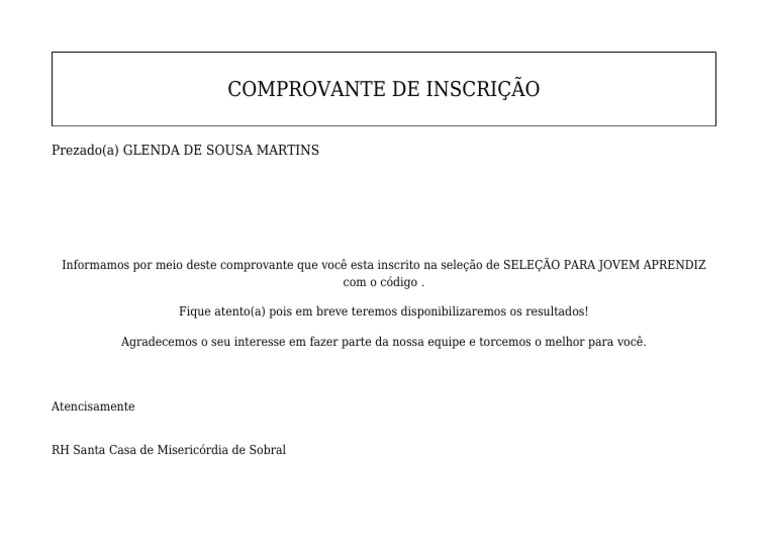 COMPROVANTE DE INSCRIÇÃO

Prezado(a) GLENDA DE SOUSA MARTINS

Informamos por meio deste comprovante que você esta inscrito na seleção de SELEÇÃO PARA JOVEM APRENDIZ com o código .

Fique atento(a) pois em breve teremos disponibilizaremos os resultados!

Agradecemos o seu interesse em fazer parte da nossa equipe e torcemos o melhor para você.

Atencisamente

RH Santa Casa de Misericórdia de Sobral